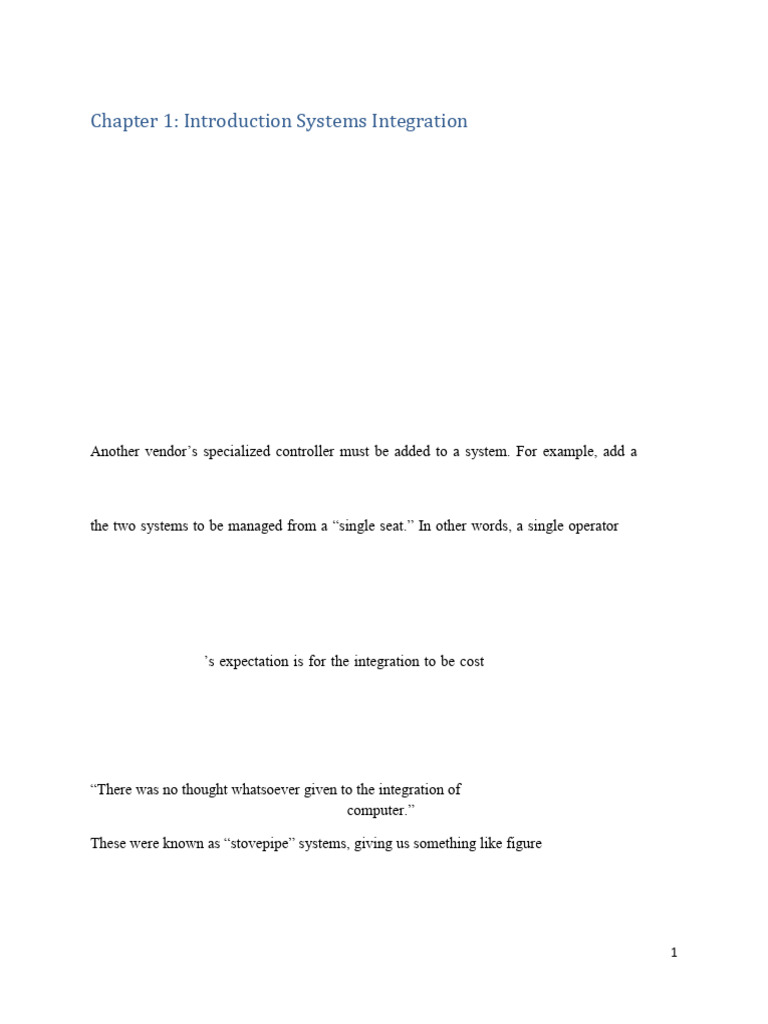 Chapter 1: Introduction Systems Integration

Another vendor's specialized controller must be added to a system. For example, add a

the two systems to be managed from a "single seat." In other words, a single operator

's expectation is for the integration to be cost

"There was no thought whatsoever given to the integration of computer."

These were known as "stovepipe" systems, giving us something like figure

1